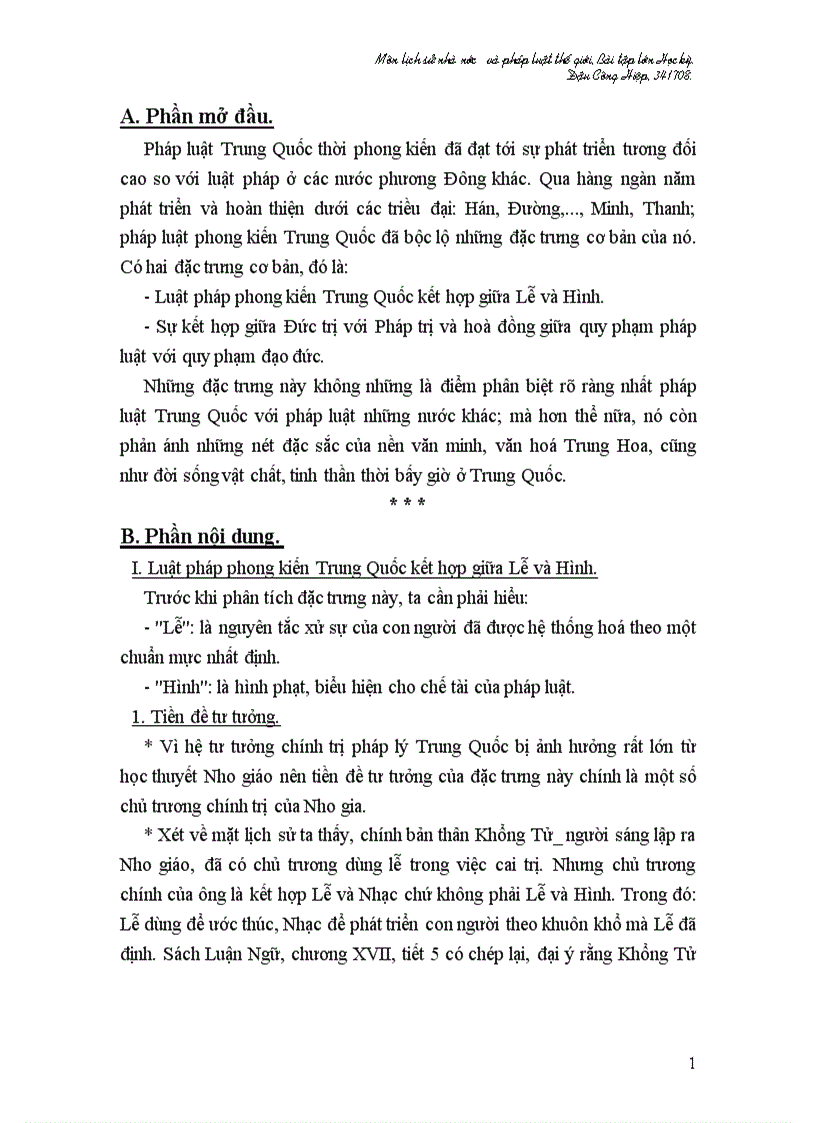 Môn lịch sử nhà nước và pháp luật thế giới. Bài tập lớn Học kỳ.
Đậu Công Hiệp. 341708.

A. Phần mở đầu.

Pháp luật Trung Quốc thời phong kiến đã đạt tới sự phát triển tương đối cao so với luật pháp ở các nước phương Đông khác. Qua hàng ngàn năm phát triển và hoàn thiện dưới các triều đại: Hán, Đường,..., Minh, Thanh; pháp luật phong kiến Trung Quốc đã bộc lộ những đặc trưng cơ bản của nó. Có hai đặc trưng cơ bản, đó là:

- Luật pháp phong kiến Trung Quốc kết hợp giữa Lễ và Hình.

- Sự kết hợp giữa Đức trị với Pháp trị và hoà đồng giữa quy phạm pháp luật với quy phạm đạo đức.

Những đặc trưng này không những là điểm phân biệt rõ ràng nhất pháp luật Trung Quốc với pháp luật những nước khác; mà hơn thế nữa, nó còn phản ánh những nét đặc sắc của nền văn minh, văn hoá Trung Hoa, cũng như đời sống vật chất, tinh thần thời bấy giờ ở Trung Quốc.

* * *

B. Phần nội dung.

I. Luật pháp phong kiến Trung Quốc kết hợp giữa Lễ và Hình.

Trước khi phân tích đặc trưng này, ta cần phải hiểu:

- "Lễ": là nguyên tắc xử sự của con người đã được hệ thống hoá theo một chuẩn mực nhất định.

- "Hình": là hình phạt, biểu hiện cho chế tài của pháp luật.

1. Tiền đề tư tưởng.

* Vì hệ tư tưởng chính trị pháp lý Trung Quốc bị ảnh hưởng rất lớn từ học thuyết Nho giáo nên tiền đề tư tưởng của đặc trưng này chính là một số chủ trương chính trị của Nho gia.

* Xét về mặt lịch sử ta thấy, chính bản thân Khổng Tử_ người sáng lập ra Nho giáo, đã có chủ trương dùng lễ trong việc cai trị. Nhưng chủ trương chính của ông là kết hợp Lễ và Nhạc chứ không phải Lễ và Hình. Trong đó: Lễ dùng để ước thúc, Nhạc để phát triển con người theo khuôn khổ mà Lễ đã định. Sách Luận Ngữ, chương XVII, tiết 5 có chép lại, đại ý rằng Khổng Tử

1